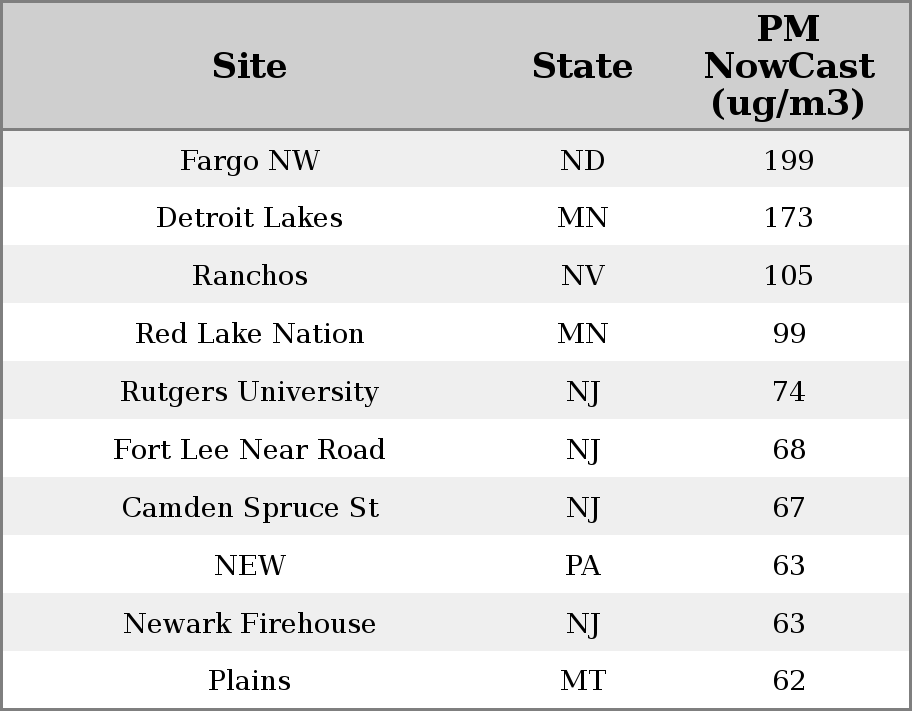 | Site | State | PM NowCast (ug/m3) |
|---|---|---|
| Fargo NW | ND | 199 |
| Detroit Lakes | MN | 173 |
| Ranchos | NV | 105 |
| Red Lake Nation | MN | 99 |
| Rutgers University | NJ | 74 |
| Fort Lee Near Road | NJ | 68 |
| Camden Spruce St | NJ | 67 |
| NEW | PA | 63 |
| Newark Firehouse | NJ | 63 |
| Plains | MT | 62 |